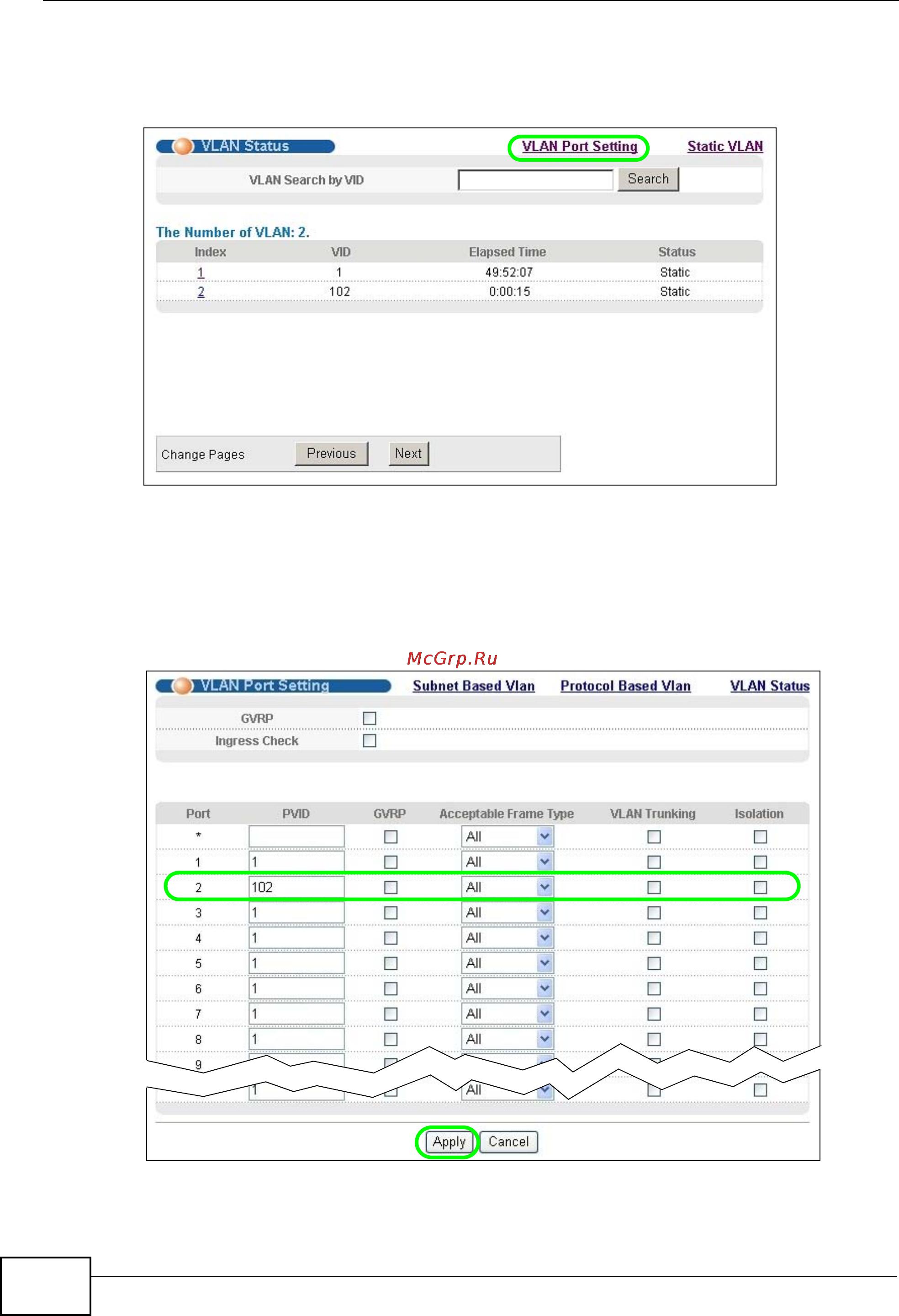 VLAN Status
VLAN Port Setting
Static VLAN

VLAN Search by VID
Search

The Number of VLAN: 2.

| Index | VID | Elapsed Time | Status |
|---|---|---|---|
| 1 | 1 | 49:52:07 | Static |
| 2 | 102 | 0:00:15 | Static |

Change Pages
Previous
Next

McGrp.Ru

VLAN Port Setting
Subnet Based Vlan
Protocol Based Vlan
VLAN Status

GVRP
Ingress Check

| Port | PVID | GVRP | Acceptable Frame Type | VLAN Trunking | Isolation |
|---|---|---|---|---|---|
| * | | | All | | |
| 1 | 1 | | All | | |
| 2 | 102 | | All | | |
| 3 | 1 | | All | | |
| 4 | 1 | | All | | |
| 5 | 1 | | All | | |
| 6 | 1 | | All | | |
| 7 | 1 | | All | | |
| 8 | 1 | | All | | |
| 9 | | | | | |
| | 1 | | All | | |

Apply
Cancel